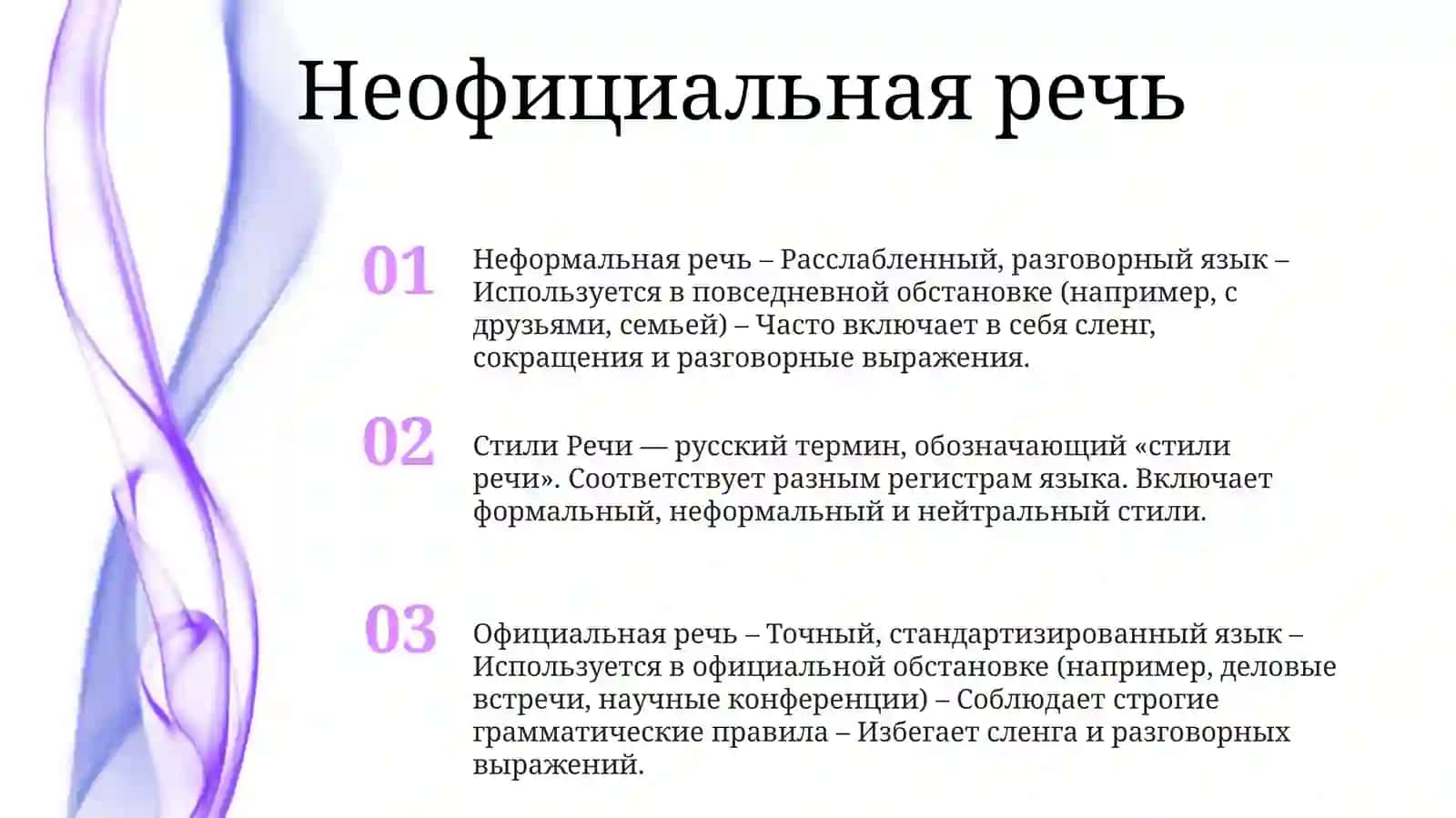 Неофициальная речь

01

Неформальная речь – Расслабленный, разговорный язык – Используется в повседневной обстановке (например, с друзьями, семьей) – Часто включает в себя сленг, сокращения и разговорные выражения.

02

Стили Речи — русский термин, обозначающий «стили речи». Соответствует разным регистрам языка. Включает формальный, неформальный и нейтральный стили.

03

Официальная речь – Точный, стандартизированный язык – Используется в официальной обстановке (например, деловые встречи, научные конференции) – Соблюдает строгие грамматические правила – Избегает сленга и разговорных выражений.